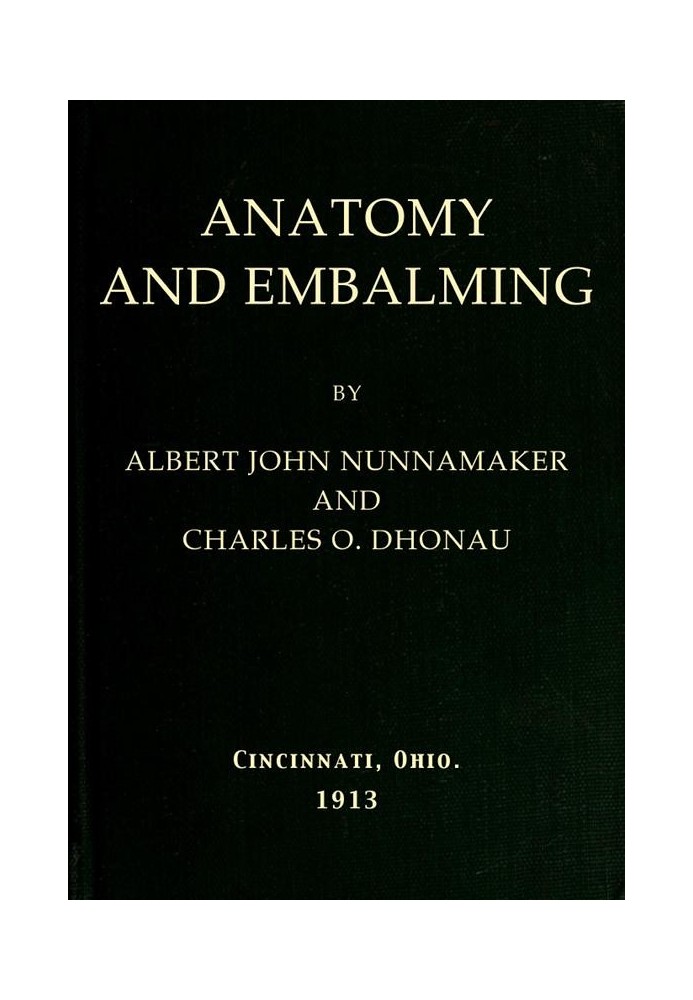 ANATOMY
AND EMBALMING

BY

ALBERT JOHN NUNNAMAKER
AND
CHARLES O. DHONAU

CINCINNATI, OHIO.
1913